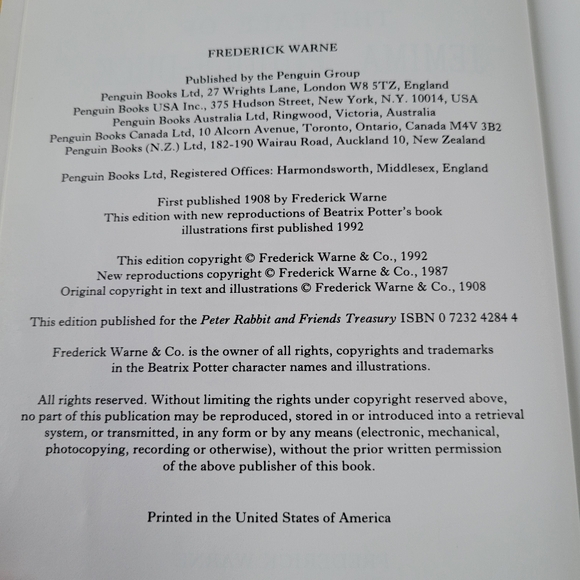 FREDERICK WARNE

Published by the Penguin Group
Penguin Books Ltd, 27 Wrights Lane, London W8 5TZ, England
Penguin Books USA Inc., 375 Hudson Street, New York, N.Y. 10014, USA
Penguin Books Australia Ltd, Ringwood, Victoria, Australia
Penguin Books Canada Ltd, 10 Alcorn Avenue, Toronto, Ontario, Canada M4V 3B2
Penguin Books (N.Z.) Ltd, 182-190 Wairau Road, Auckland 10, New Zealand

Penguin Books Ltd, Registered Offices: Harmondsworth, Middlesex, England

First published 1908 by Frederick Warne
This edition with new reproductions of Beatrix Potter's book illustrations first published 1992

This edition copyright © Frederick Warne & Co., 1992
New reproductions copyright © Frederick Warne & Co., 1987
Original copyright in text and illustrations © Frederick Warne & Co., 1908

This edition published for the Peter Rabbit and Friends Treasury ISBN 0 7232 4284 4

Frederick Warne & Co. is the owner of all rights, copyrights and trademarks in the Beatrix Potter character names and illustrations.

All rights reserved. Without limiting the rights under copyright reserved above, no part of this publication may be reproduced, stored in or introduced into a retrieval system, or transmitted, in any form or by any means (electronic, mechanical, photocopying, recording or otherwise), without the prior written permission of the above publisher of this book.

Printed in the United States of America